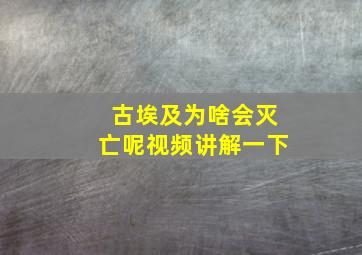 古埃及为啥会灭亡呢视频讲解一下